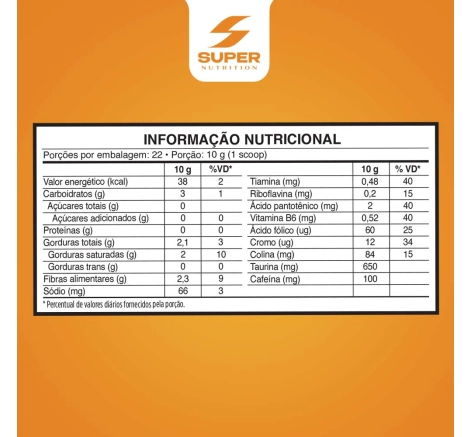 SUPER
NUTRITION

INFORMAÇÃO NUTRICIONAL
Porções por embalagem: 22 • Porção: 10 g (1 scoop)

| | 10 g | %VD* |
|---|---|---|
| Valor energético (kcal) | 38 | 2 |
| Carboidratos (g) | 3 | 1 |
| Açúcares totais (g) | 0 | |
| Açúcares adicionados (g) | 0 | 0 |
| Proteínas (g) | 0 | 0 |
| Gorduras totais (g) | 2,1 | 3 |
| Gorduras saturadas (g) | 2 | 10 |
| Gorduras trans (g) | 0 | 0 |
| Fibras alimentares (g) | 2,3 | 9 |
| Sódio (mg) | 66 | 3 |

| | 10 g | % VD* |
|---|---|---|
| Tiamina (mg) | 0,48 | 40 |
| Riboflavina (mg) | 0,2 | 15 |
| Ácido pantotênico (mg) | 2 | 40 |
| Vitamina B6 (mg) | 0,52 | 40 |
| Ácido fólico (ug) | 60 | 25 |
| Cromo (ug) | 12 | 34 |
| Colina (mg) | 84 | 15 |
| Taurina (mg) | 650 | |
| Cafeína (mg) | 100 | |

* Percentual de valores diários fornecidos pela porção.